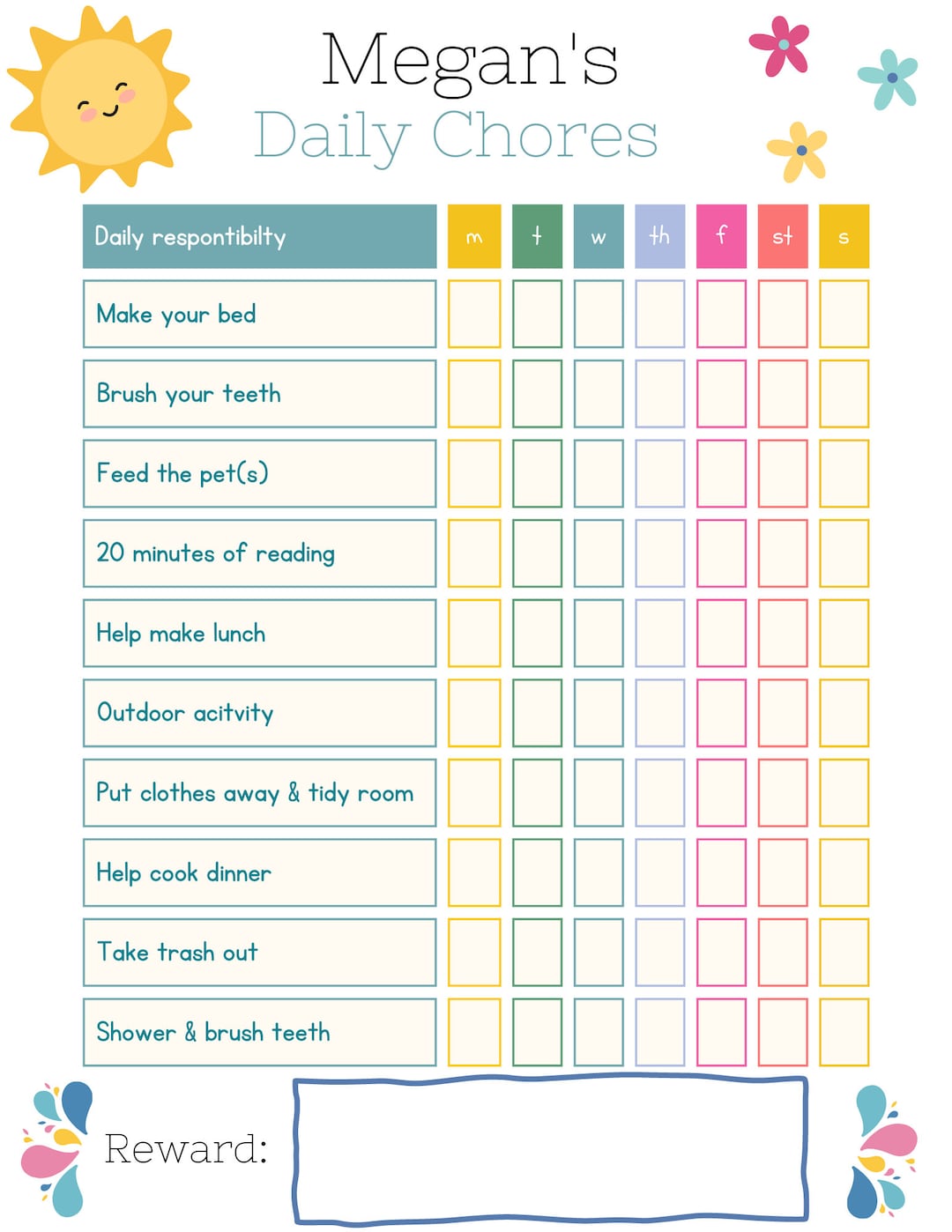 Megan's
Daily Chores

| Daily respontibilty | m | t | w | th | f | st | s |
|---|---|---|---|---|---|---|---|
| Make your bed | | | | | | | |
| Brush your teeth | | | | | | | |
| Feed the pet(s) | | | | | | | |
| 20 minutes of reading | | | | | | | |
| Help make lunch | | | | | | | |
| Outdoor acitvity | | | | | | | |
| Put clothes away & tidy room | | | | | | | |
| Help cook dinner | | | | | | | |
| Take trash out | | | | | | | |
| Shower & brush teeth | | | | | | | |

Reward: